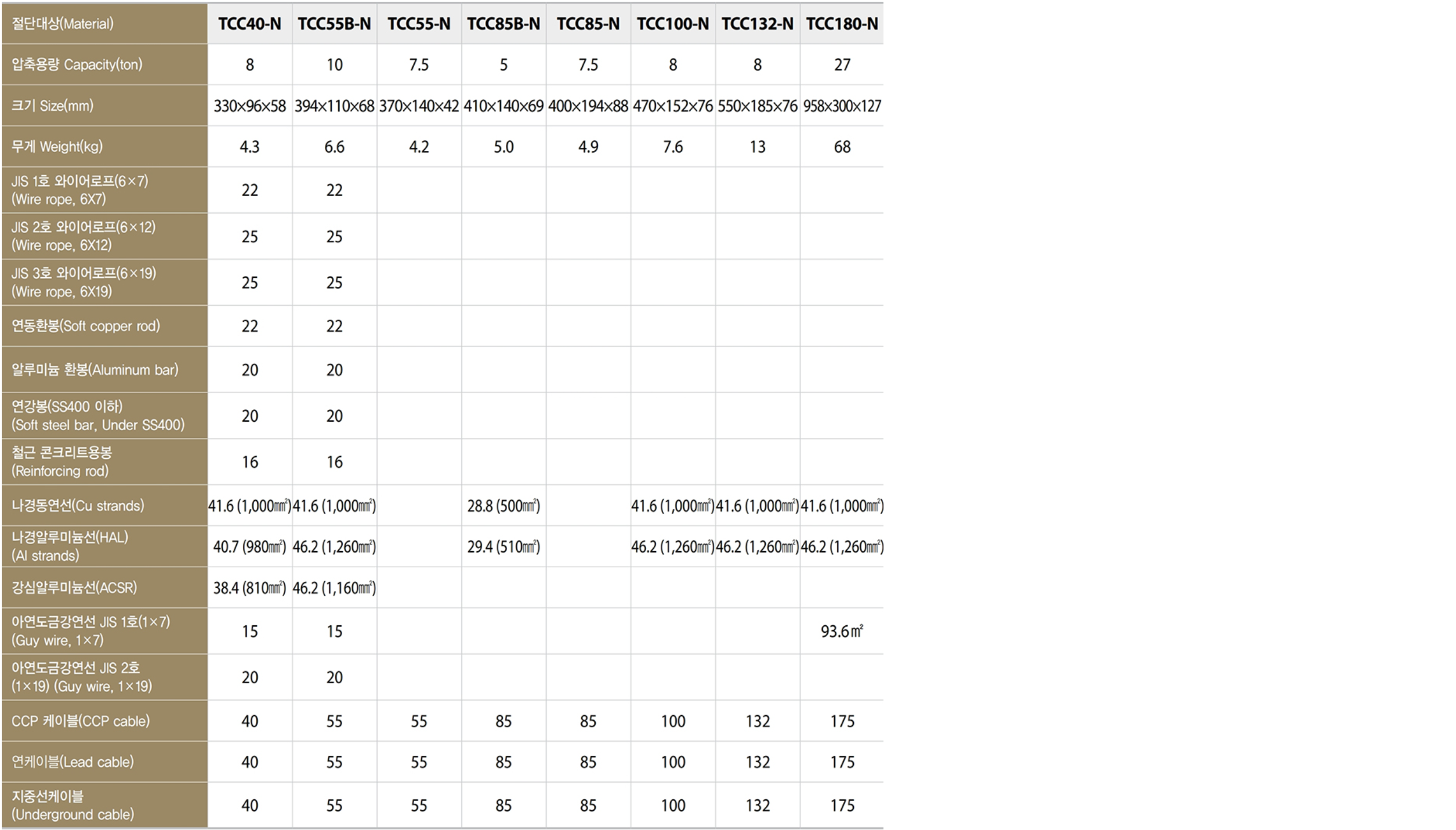 | 절단대상(Material) | TCC40-N | TCC55B-N | TCC55-N | TCC85B-N | TCC85-N | TCC100-N | TCC132-N | TCC180-N |
|---|---|---|---|---|---|---|---|---|
| 압축용량 Capacity(ton) | 8 | 10 | 7.5 | 5 | 7.5 | 8 | 8 | 27 |
| 크기 Size(mm) | 330×96×58 | 394×110×68 | 370×140×42 | 410×140×69 | 400×194×88 | 470×152×76 | 550×185×76 | 958×300×127 |
| 무게 Weight(kg) | 4.3 | 6.6 | 4.2 | 5.0 | 4.9 | 7.6 | 13 | 68 |
| JIS 1호 와이어로프(6×7) (Wire rope, 6X7) | 22 | 22 | | | | | | |
| JIS 2호 와이어로프(6×12) (Wire rope, 6X12) | 25 | 25 | | | | | | |
| JIS 3호 와이어로프(6×19) (Wire rope, 6X19) | 25 | 25 | | | | | | |
| 연동환봉(Soft copper rod) | 22 | 22 | | | | | | |
| 알루미늄 환봉(Aluminum bar) | 20 | 20 | | | | | | |
| 연강봉(SS400 이하) (Soft steel bar, Under SS400) | 20 | 20 | | | | | | |
| 철근 콘크리트용봉 (Reinforcing rod) | 16 | 16 | | | | | | |
| 나경동연선(Cu strands) | 41.6 (1,000㎟) | 41.6 (1,000㎟) | | 28.8 (500㎟) | | 41.6 (1,000㎟) | 41.6 (1,000㎟) | 41.6 (1,000㎟) |
| 나경알루미늄선(HAL) (Al strands) | 40.7 (980㎟) | 46.2 (1,260㎟) | | 29.4 (510㎟) | | 46.2 (1,260㎟) | 46.2 (1,260㎟) | 46.2 (1,260㎟) |
| 강심알루미늄선(ACSR) | 38.4 (810㎟) | 46.2 (1,160㎟) | | | | | | |
| 아연도금강연선 JIS 1호(1×7) (Guy wire, 1×7) | 15 | 15 | | | | | | 93.6㎡ |
| 아연도금강연선 JIS 2호 (1×19) (Guy wire, 1×19) | 20 | 20 | | | | | | |
| CCP 케이블(CCP cable) | 40 | 55 | 55 | 85 | 85 | 100 | 132 | 175 |
| 연케이블(Lead cable) | 40 | 55 | 55 | 85 | 85 | 100 | 132 | 175 |
| 지중선케이블 (Underground cable) | 40 | 55 | 55 | 85 | 85 | 100 | 132 | 175 |